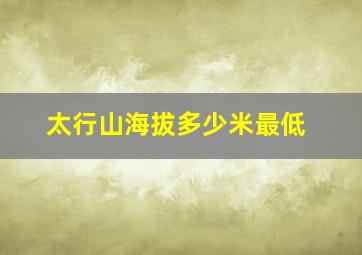 太行山海拔多少米最低